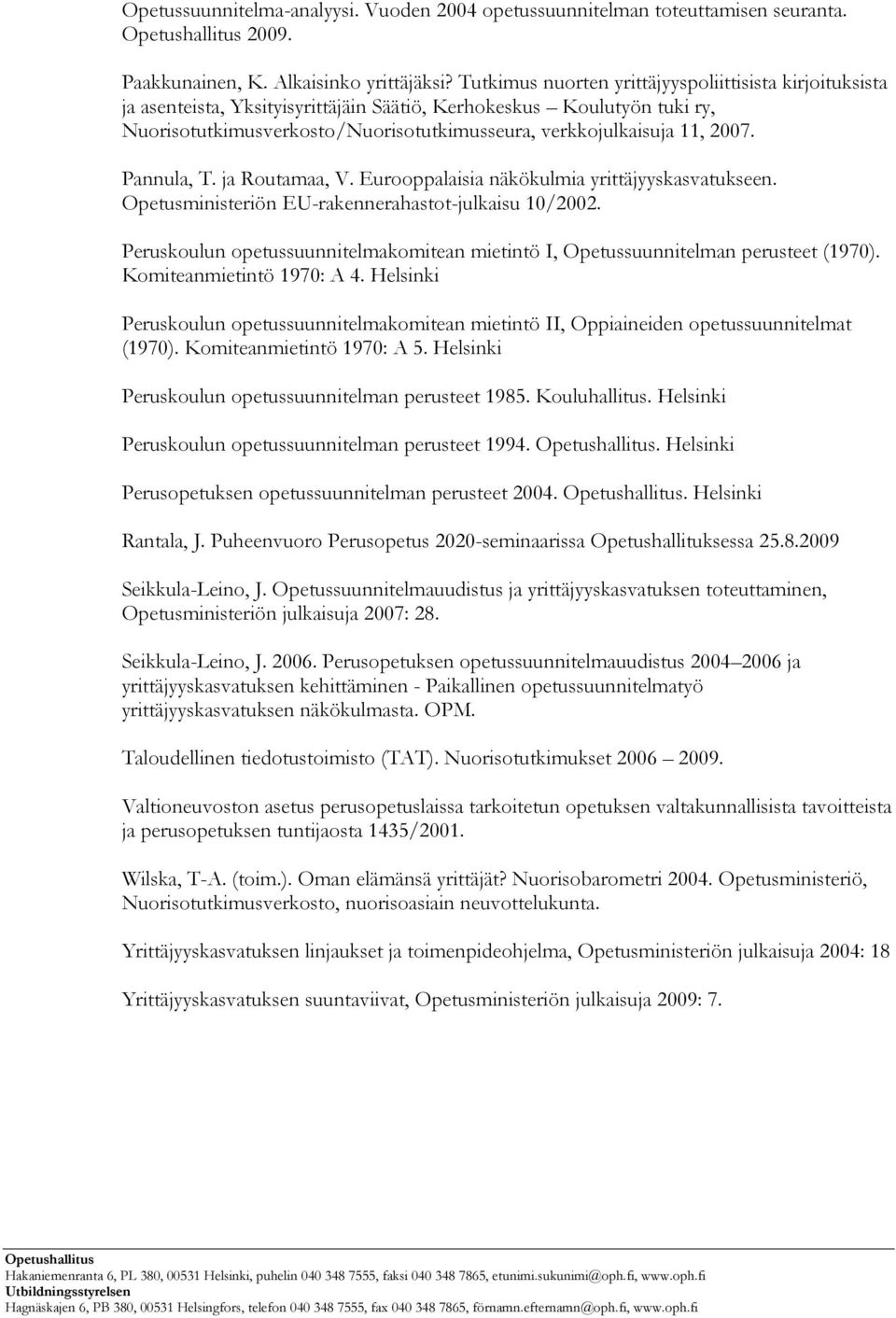 Opetussuunnitelma-analyysi. Vuoden 2004 opetussuunnitelman toteuttamisen seuranta. Opetushallitus 2009.

Paakkunainen, K. Alkaisinko yrittäjäksi? Tutkimus nuorten yrittäjyyspoliittisista kirjoituksista ja asenteista, Yksityisyrittäjäin Säätiö, Kerhokeskus – Koulutyön tuki ry, Nuorisotutkimusverkosto/Nuorisotutkimusseura, verkkojulkaisuja 11, 2007.

Pannula, T. ja Routamaa, V. Eurooppalaisia näkökulmia yrittäjyyskasvatukseen. Opetusministeriön EU-rakennerahastot-julkaisu 10/2002.

Peruskoulun opetussuunnitelmakomitean mietintö I, Opetussuunnitelman perusteet (1970). Komiteanmietintö 1970: A 4. Helsinki

Peruskoulun opetussuunnitelmakomitean mietintö II, Oppiaineiden opetussuunnitelmat (1970). Komiteanmietintö 1970: A 5. Helsinki

Peruskoulun opetussuunnitelman perusteet 1985. Kouluhallitus. Helsinki

Peruskoulun opetussuunnitelman perusteet 1994. Opetushallitus. Helsinki

Perusopetuksen opetussuunnitelman perusteet 2004. Opetushallitus. Helsinki

Rantala, J. Puheenvuoro Perusopetus 2020-seminaarissa Opetushallituksessa 25.8.2009

Seikkula-Leino, J. Opetussuunnitelmauudistus ja yrittäjyyskasvatuksen toteuttaminen, Opetusministeriön julkaisuja 2007: 28.

Seikkula-Leino, J. 2006. Perusopetuksen opetussuunnitelmauudistus 2004–2006 ja yrittäjyyskasvatuksen kehittäminen - Paikallinen opetussuunnitelmatyö yrittäjyyskasvatuksen näkökulmasta. OPM.

Taloudellinen tiedotustoimisto (TAT). Nuorisotutkimukset 2006 – 2009.

Valtioneuvoston asetus perusopetuslaissa tarkoitetun opetuksen valtakunnallisista tavoitteista ja perusopetuksen tuntijaosta 1435/2001.

Wilska, T-A. (toim.). Oman elämänsä yrittäjät? Nuorisobarometri 2004. Opetusministeriö, Nuorisotutkimusverkosto, nuorisoasiain neuvottelukunta.

Yrittäjyyskasvatuksen linjaukset ja toimenpideohjelma, Opetusministeriön julkaisuja 2004: 18

Yrittäjyyskasvatuksen suuntaviivat, Opetusministeriön julkaisuja 2009: 7.

Opetushallitus
Hakaniemenranta 6, PL 380, 00531 Helsinki, puhelin 040 348 7555, faksi 040 348 7865, etunimi.sukunimi@oph.fi, www.oph.fi
Utbildningsstyrelsen
Hagnäskajen 6, PB 380, 00531 Helsingfors, telefon 040 348 7555, fax 040 348 7865, förnamn.efternamn@oph.fi, www.oph.fi